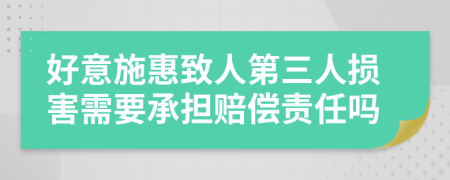 好意施惠致人第三人损害需要承担赔偿责任吗